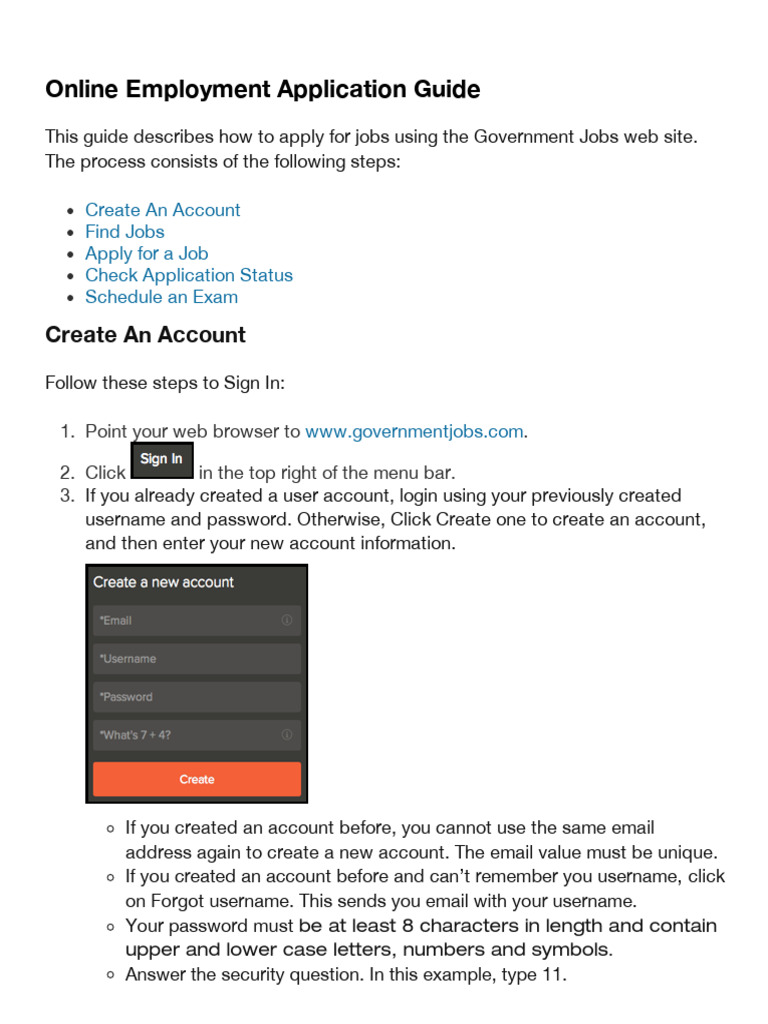 Online Employment Application Guide

This guide describes how to apply for jobs using the Government Jobs web site. The process consists of the following steps:

- Create An Account
- Find Jobs
- Apply for a Job
- Check Application Status
- Schedule an Exam

Create An Account

Follow these steps to Sign In:

1. Point your web browser to www.governmentjobs.com.
2. Click Sign In in the top right of the menu bar.
3. If you already created a user account, login using your previously created username and password. Otherwise, Click Create one to create an account, and then enter your new account information.

Create a new account
*Email
*Username
*Password
*What's 7 + 4?
Create

- If you created an account before, you cannot use the same email address again to create a new account. The email value must be unique.
- If you created an account before and can't remember you username, click on Forgot username. This sends you email with your username.
- Your password must be at least 8 characters in length and contain upper and lower case letters, numbers and symbols.
- Answer the security question. In this example, type 11.